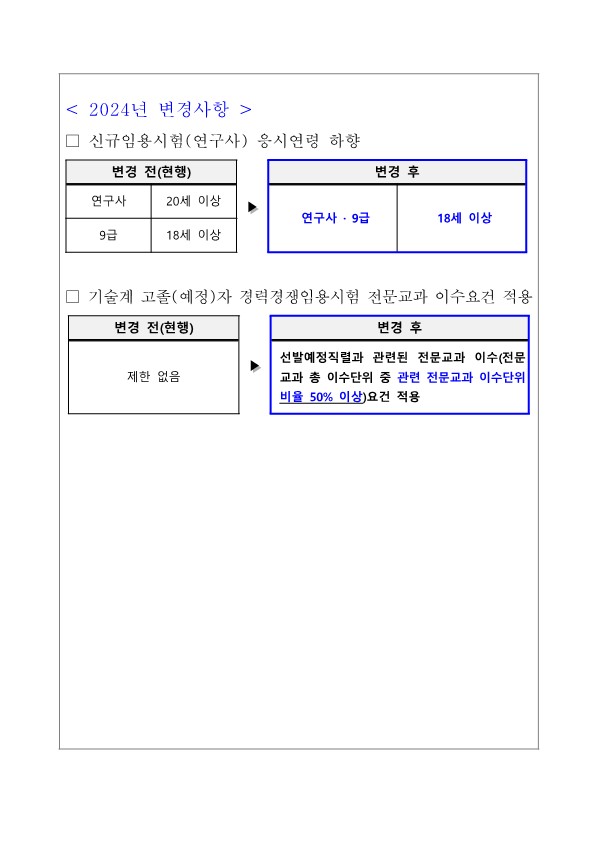 < 2024년 변경사항 >

□ 신규임용시험(연구사) 응시연령 하향

| 변경 전(현행) | |
|---|---|
| 연구사 | 20세 이상 |
| 9급 | 18세 이상 |

▶

| 변경 후 | |
|---|---|
| 연구사 · 9급 | 18세 이상 |

□ 기술계 고졸(예정)자 경력경쟁임용시험 전문교과 이수요건 적용

| 변경 전(현행) |
|---|
| 제한 없음 |

▶

| 변경 후 |
|---|
| 선발예정직렬과 관련된 전문교과 이수(전문교과 총 이수단위 중 관련 전문교과 이수단위 비율 50% 이상)요건 적용 |